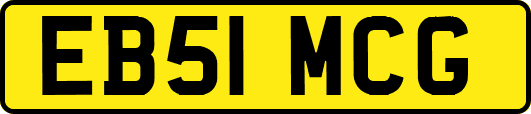 EB51 MCG